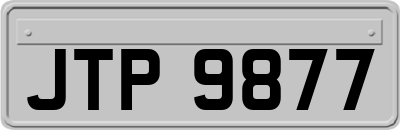 JTP 9877